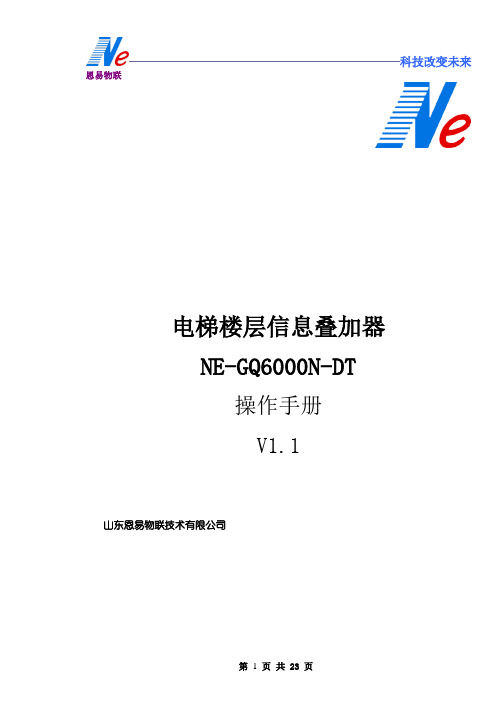 Ne
恩易物联
科技改变未来

Ne

电梯楼层信息叠加器
NE-GQ6000N-DT
操作手册
V1.1

山东恩易物联技术有限公司

第 1 页 共 23 页